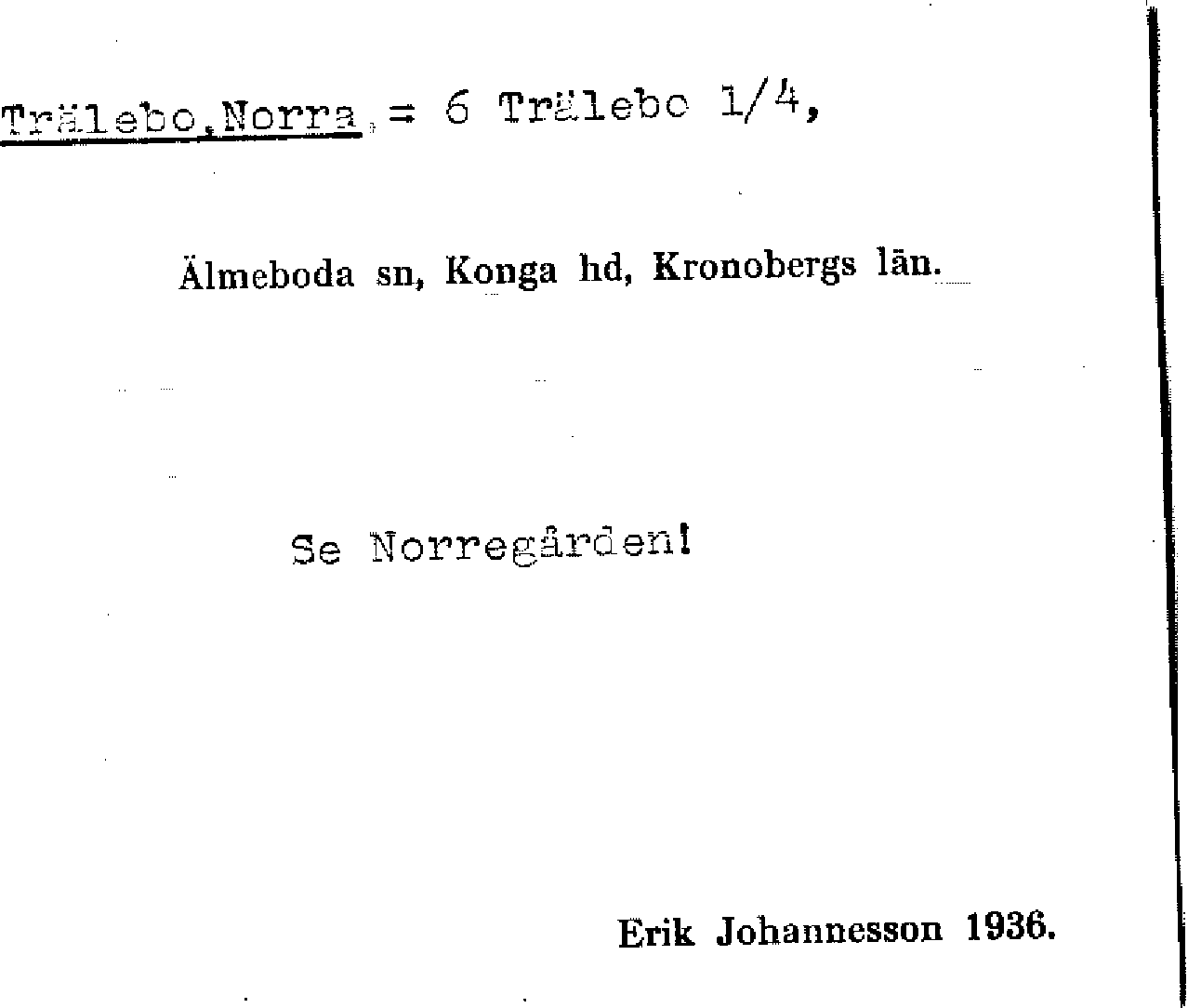 Trälebo,Norra = 6 Trälebo 1/4,

Älmeboda sn, Konga hd, Kronobergs län.

Se Norregården!

Erik Johannesson 1936.